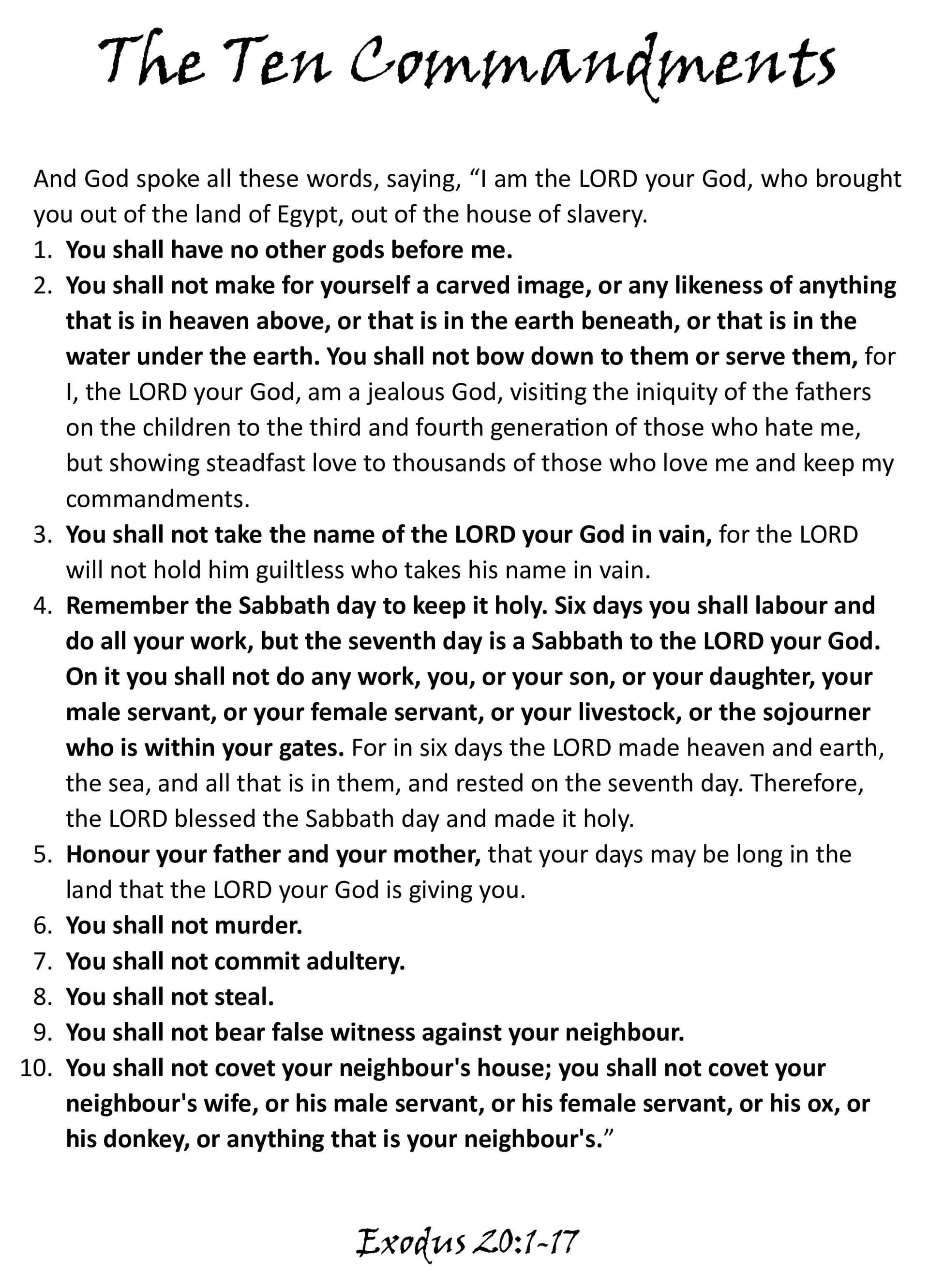 The Ten Commandments

And God spoke all these words, saying, “I am the LORD your God, who brought you out of the land of Egypt, out of the house of slavery.

1. You shall have no other gods before me.
2. You shall not make for yourself a carved image, or any likeness of anything that is in heaven above, or that is in the earth beneath, or that is in the water under the earth. You shall not bow down to them or serve them, for I, the LORD your God, am a jealous God, visiting the iniquity of the fathers on the children to the third and fourth generation of those who hate me, but showing steadfast love to thousands of those who love me and keep my commandments.
3. You shall not take the name of the LORD your God in vain, for the LORD will not hold him guiltless who takes his name in vain.
4. Remember the Sabbath day to keep it holy. Six days you shall labour and do all your work, but the seventh day is a Sabbath to the LORD your God. On it you shall not do any work, you, or your son, or your daughter, your male servant, or your female servant, or your livestock, or the sojourner who is within your gates. For in six days the LORD made heaven and earth, the sea, and all that is in them, and rested on the seventh day. Therefore, the LORD blessed the Sabbath day and made it holy.
5. Honour your father and your mother, that your days may be long in the land that the LORD your God is giving you.
6. You shall not murder.
7. You shall not commit adultery.
8. You shall not steal.
9. You shall not bear false witness against your neighbour.
10. You shall not covet your neighbour's house; you shall not covet your neighbour's wife, or his male servant, or his female servant, or his ox, or his donkey, or anything that is your neighbour's.”

Exodus 20:1-17